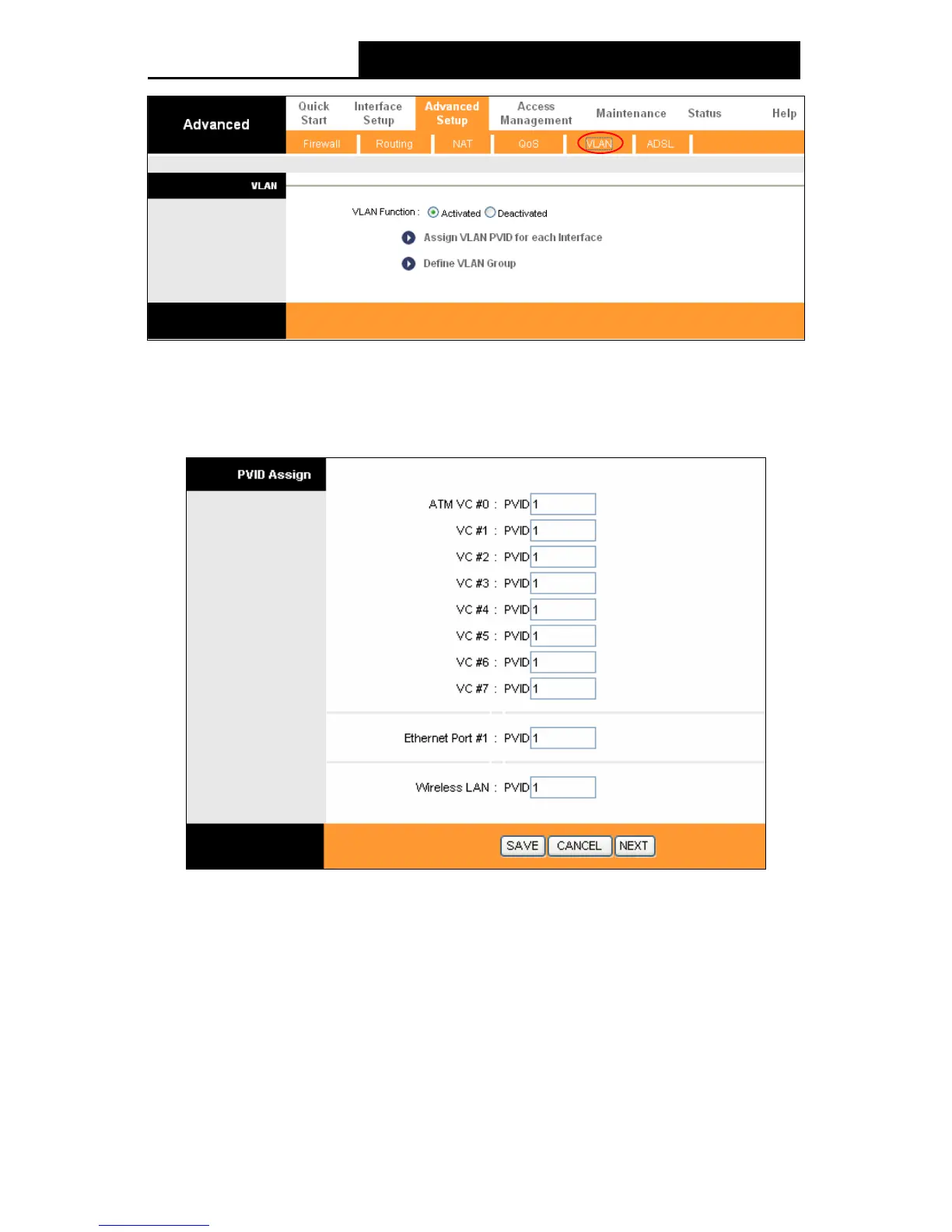 Advanced

Quick Start
Interface Setup
Advanced Setup
Access Management
Maintenance
Status
Help

Firewall
Routing
NAT
QoS
VLAN
ADSL

VLAN

VLAN Function : Activated Deactivated

Assign VLAN PVID for each Interface

Define VLAN Group

PVID Assign

ATM VC #0 : PVID 1
VC #1 : PVID 1
VC #2 : PVID 1
VC #3 : PVID 1
VC #4 : PVID 1
VC #5 : PVID 1
VC #6 : PVID 1
VC #7 : PVID 1

Ethernet Port #1 : PVID 1

Wireless LAN : PVID 1

SAVE CANCEL NEXT